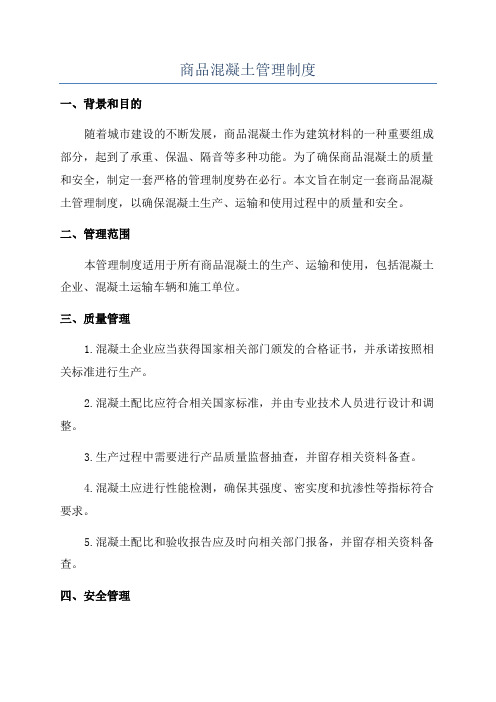 商品混凝土管理制度

一、背景和目的

随着城市建设的不断发展，商品混凝土作为建筑材料的一种重要组成部分，起到了承重、保温、隔音等多种功能。为了确保商品混凝土的质量和安全，制定一套严格的管理制度势在必行。本文旨在制定一套商品混凝土管理制度，以确保混凝土生产、运输和使用过程中的质量和安全。

二、管理范围

本管理制度适用于所有商品混凝土的生产、运输和使用，包括混凝土企业、混凝土运输车辆和施工单位。

三、质量管理

1.混凝土企业应当获得国家相关部门颁发的合格证书，并承诺按照相关标准进行生产。

2.混凝土配比应符合相关国家标准，并由专业技术人员进行设计和调整。

3.生产过程中需要进行产品质量监督抽查，并留存相关资料备查。

4.混凝土应进行性能检测，确保其强度、密实度和抗渗性等指标符合要求。

5.混凝土配比和验收报告应及时向相关部门报备，并留存相关资料备查。

四、安全管理